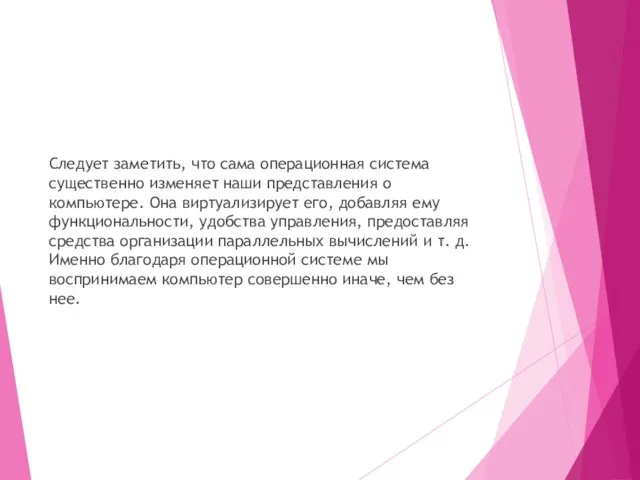 Следует заметить, что сама операционная система существенно изменяет наши представления о компьютере. Она виртуализирует его, добавляя ему функциональности, удобства управления, предоставляя средства организации параллельных вычислений и т. д. Именно благодаря операционной системе мы воспринимаем компьютер совершенно иначе, чем без нее.